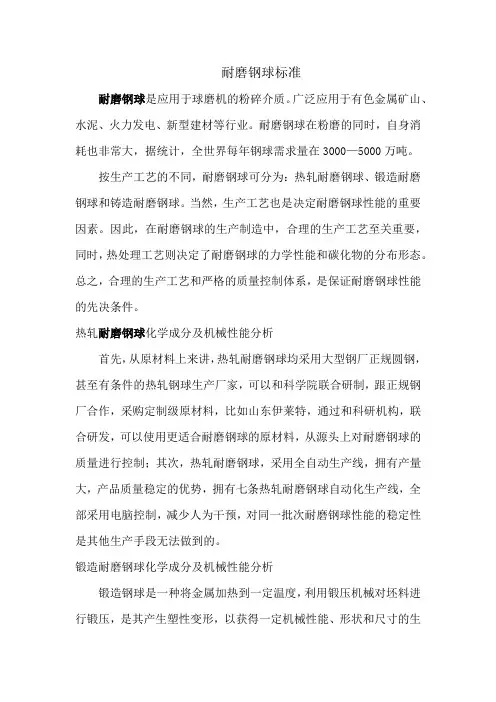 耐磨钢球标准

耐磨钢球是应用于球磨机的粉碎介质。广泛应用于有色金属矿山、水泥、火力发电、新型建材等行业。耐磨钢球在粉磨的同时，自身消耗也非常大，据统计，全世界每年钢球需求量在3000—5000万吨。

按生产工艺的不同，耐磨钢球可分为：热轧耐磨钢球、锻造耐磨钢球和铸造耐磨钢球。当然，生产工艺也是决定耐磨钢球性能的重要因素。因此，在耐磨钢球的生产制造中，合理的生产工艺至关重要，同时，热处理工艺则决定了耐磨钢球的力学性能和碳化物的分布形态。总之，合理的生产工艺和严格的质量控制体系，是保证耐磨钢球性能的先决条件。

热轧耐磨钢球化学成分及机械性能分析

首先，从原材料上来讲，热轧耐磨钢球均采用大型钢厂正规圆钢，甚至有条件的热轧钢球生产厂家，可以和科学院联合研制，跟正规钢厂合作，采购定制级原材料，比如山东伊莱特，通过和科研机构，联合研发，可以使用更适合耐磨钢球的原材料，从源头上对耐磨钢球的质量进行控制；其次，热轧耐磨钢球，采用全自动生产线，拥有产量大，产品质量稳定的优势，拥有七条热轧耐磨钢球自动化生产线，全部采用电脑控制，减少人为干预，对同一批次耐磨钢球性能的稳定性是其他生产手段无法做到的。

锻造耐磨钢球化学成分及机械性能分析

锻造钢球是一种将金属加热到一定温度，利用锻压机械对坯料进行锻压，是其产生塑性变形，以获得一定机械性能、形状和尺寸的生